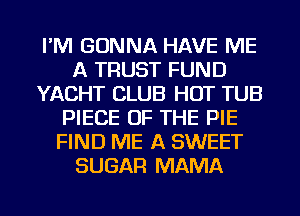 I'M GONNA HAVE ME
A TRUST FUND
YACHT CLUB HOT TUB
PIECE OF THE PIE
FIND ME A SWEET
SUGAR MAMA